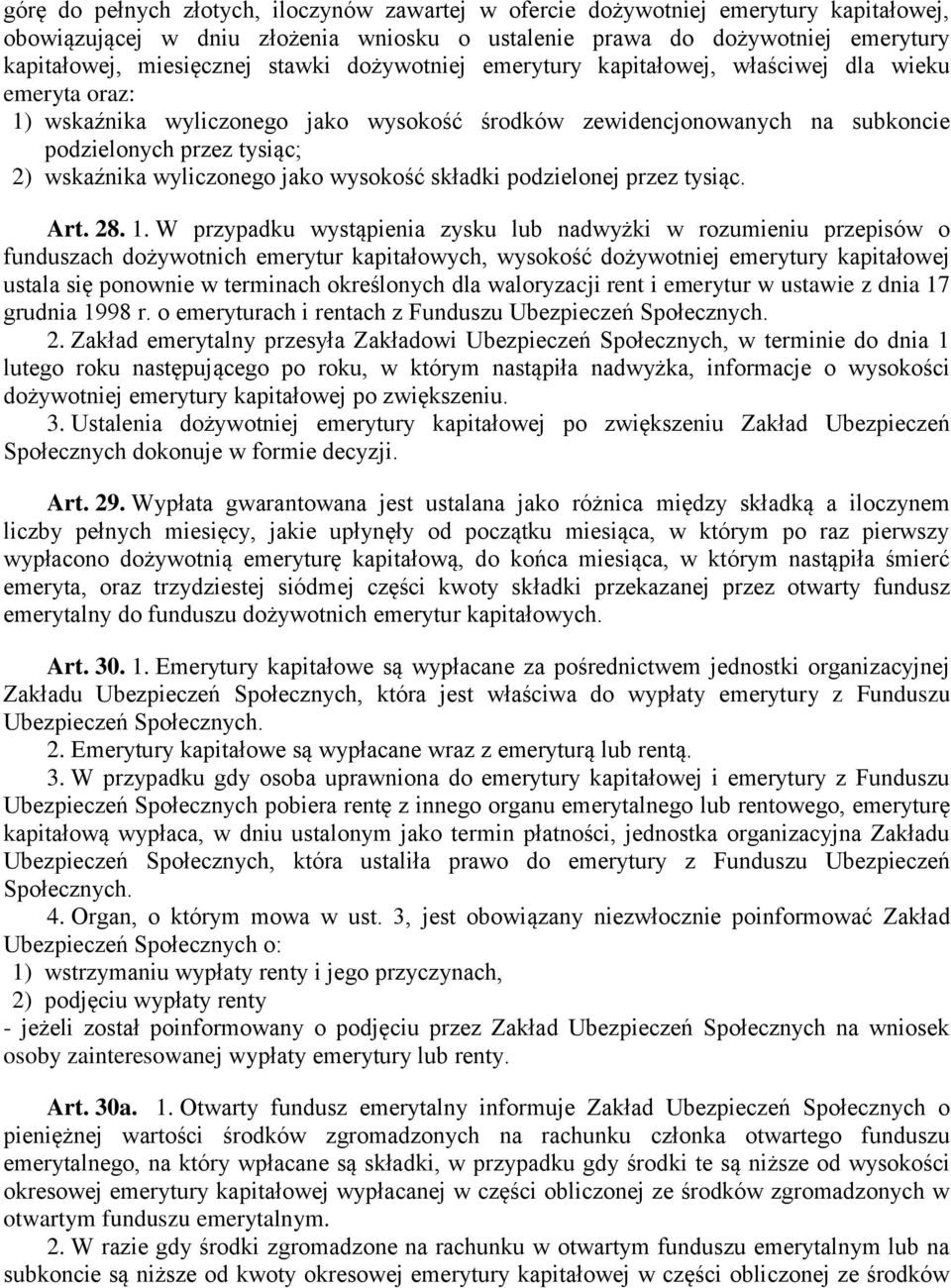 górę do pełnych złotych, iloczynów zawartej w ofercie dożywotniej emerytury kapitałowej, obowiązującej w dniu złożenia wniosku o ustalenie prawa do dożywotniej emerytury kapitałowej, miesięcznej stawki dożywotniej emerytury kapitałowej, właściwej dla wieku emeryta oraz:
1) wskaźnika wyliczonego jako wysokość środków zewidencjonowanych na subkoncie podzielonych przez tysiąc;
2) wskaźnika wyliczonego jako wysokość składki podzielonej przez tysiąc.

Art. 28. 1. W przypadku wystąpienia zysku lub nadwyżki w rozumieniu przepisów o funduszach dożywotnich emerytur kapitałowych, wysokość dożywotniej emerytury kapitałowej ustala się ponownie w terminach określonych dla waloryzacji rent i emerytur w ustawie z dnia 17 grudnia 1998 r. o emeryturach i rentach z Funduszu Ubezpieczeń Społecznych.
2. Zakład emerytalny przesyła Zakładowi Ubezpieczeń Społecznych, w terminie do dnia 1 lutego roku następującego po roku, w którym nastąpiła nadwyżka, informacje o wysokości dożywotniej emerytury kapitałowej po zwiększeniu.
3. Ustalenia dożywotniej emerytury kapitałowej po zwiększeniu Zakład Ubezpieczeń Społecznych dokonuje w formie decyzji.

Art. 29. Wypłata gwarantowana jest ustalana jako różnica między składką a iloczynem liczby pełnych miesięcy, jakie upłynęły od początku miesiąca, w którym po raz pierwszy wypłacono dożywotnią emeryturę kapitałową, do końca miesiąca, w którym nastąpiła śmierć emeryta, oraz trzydziestej siódmej części kwoty składki przekazanej przez otwarty fundusz emerytalny do funduszu dożywotnich emerytur kapitałowych.

Art. 30. 1. Emerytury kapitałowe są wypłacane za pośrednictwem jednostki organizacyjnej Zakładu Ubezpieczeń Społecznych, która jest właściwa do wypłaty emerytury z Funduszu Ubezpieczeń Społecznych.
2. Emerytury kapitałowe są wypłacane wraz z emeryturą lub rentą.
3. W przypadku gdy osoba uprawniona do emerytury kapitałowej i emerytury z Funduszu Ubezpieczeń Społecznych pobiera rentę z innego organu emerytalnego lub rentowego, emeryturę kapitałową wypłaca, w dniu ustalonym jako termin płatności, jednostka organizacyjna Zakładu Ubezpieczeń Społecznych, która ustaliła prawo do emerytury z Funduszu Ubezpieczeń Społecznych.
4. Organ, o którym mowa w ust. 3, jest obowiązany niezwłocznie poinformować Zakład Ubezpieczeń Społecznych o:
1) wstrzymaniu wypłaty renty i jego przyczynach,
2) podjęciu wypłaty renty
- jeżeli został poinformowany o podjęciu przez Zakład Ubezpieczeń Społecznych na wniosek osoby zainteresowanej wypłaty emerytury lub renty.

Art. 30a. 1. Otwarty fundusz emerytalny informuje Zakład Ubezpieczeń Społecznych o pieniężnej wartości środków zgromadzonych na rachunku członka otwartego funduszu emerytalnego, na który wpłacane są składki, w przypadku gdy środki te są niższe od wysokości okresowej emerytury kapitałowej wypłacanej w części obliczonej ze środków zgromadzonych w otwartym funduszu emerytalnym.
2. W razie gdy środki zgromadzone na rachunku w otwartym funduszu emerytalnym lub na subkoncie są niższe od kwoty okresowej emerytury kapitałowej w części obliczonej ze środków